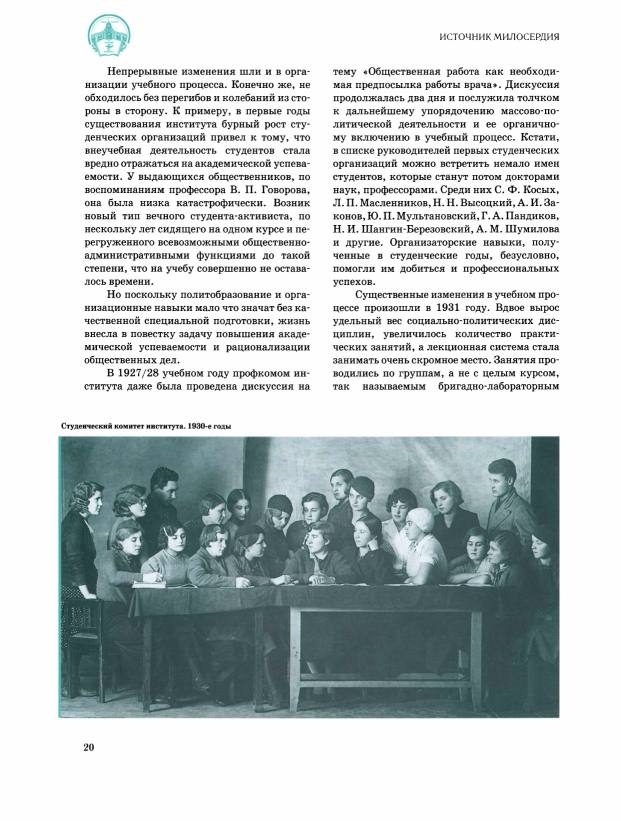 ИСТОЧНИК МИЛОСЕРДИЯ

Непрерывные изменения шли и в организации учебного процесса. Конечно же, не обходилось без перегибов и колебаний из стороны в сторону. К примеру, в первые годы существования института бурный рост студенческих организаций привел к тому, что внеучебная деятельность студентов стала вредно отражаться на академической успеваемости. У выдающихся общественников, по воспоминаниям профессора В. П. Говорова, она была низка катастрофически. Возник новый тип вечного студента-активиста, по нескольку лет сидящего на одном курсе и перегруженного всевозможными общественно-административными функциями до такой степени, что на учебу совершенно не оставалось времени.

Но поскольку политобразование и организационные навыки мало что значат без качественной специальной подготовки, жизнь внесла в повестку задачу повышения академической успеваемости и рационализации общественных дел.

В 1927/28 учебном году профкомом института даже была проведена дискуссия на тему «Общественная работа как необходимая предпосылка работы врача». Дискуссия продолжалась два дня и послужила толчком к дальнейшему упорядочению массово-политической деятельности и ее органичному включению в учебный процесс. Кстати, в списке руководителей первых студенческих организаций можно встретить немало имен студентов, которые станут потом докторами наук, профессорами. Среди них С. Ф. Косых, Л. П. Масленников, Н. Н. Высоцкий, А. И. Законов, Ю. П. Мультановский, Г. А. Пандиков, Н. И. Шангин-Березовский, А. М. Шумилова и другие. Организаторские навыки, полученные в студенческие годы, безусловно, помогли им добиться и профессиональных успехов.

Существенные изменения в учебном процессе произошли в 1931 году. Вдвое вырос удельный вес социально-политических дисциплин, увеличилось количество практических занятий, а лекционная система стала занимать очень скромное место. Занятия проводились по группам, а не с целым курсом, так называемым бригадно-лабораторным

Студенческий комитет института. 1930-е годы

20